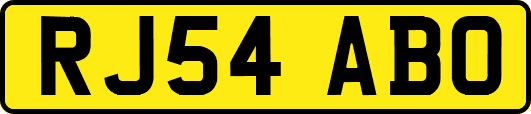 RJ54 ABO